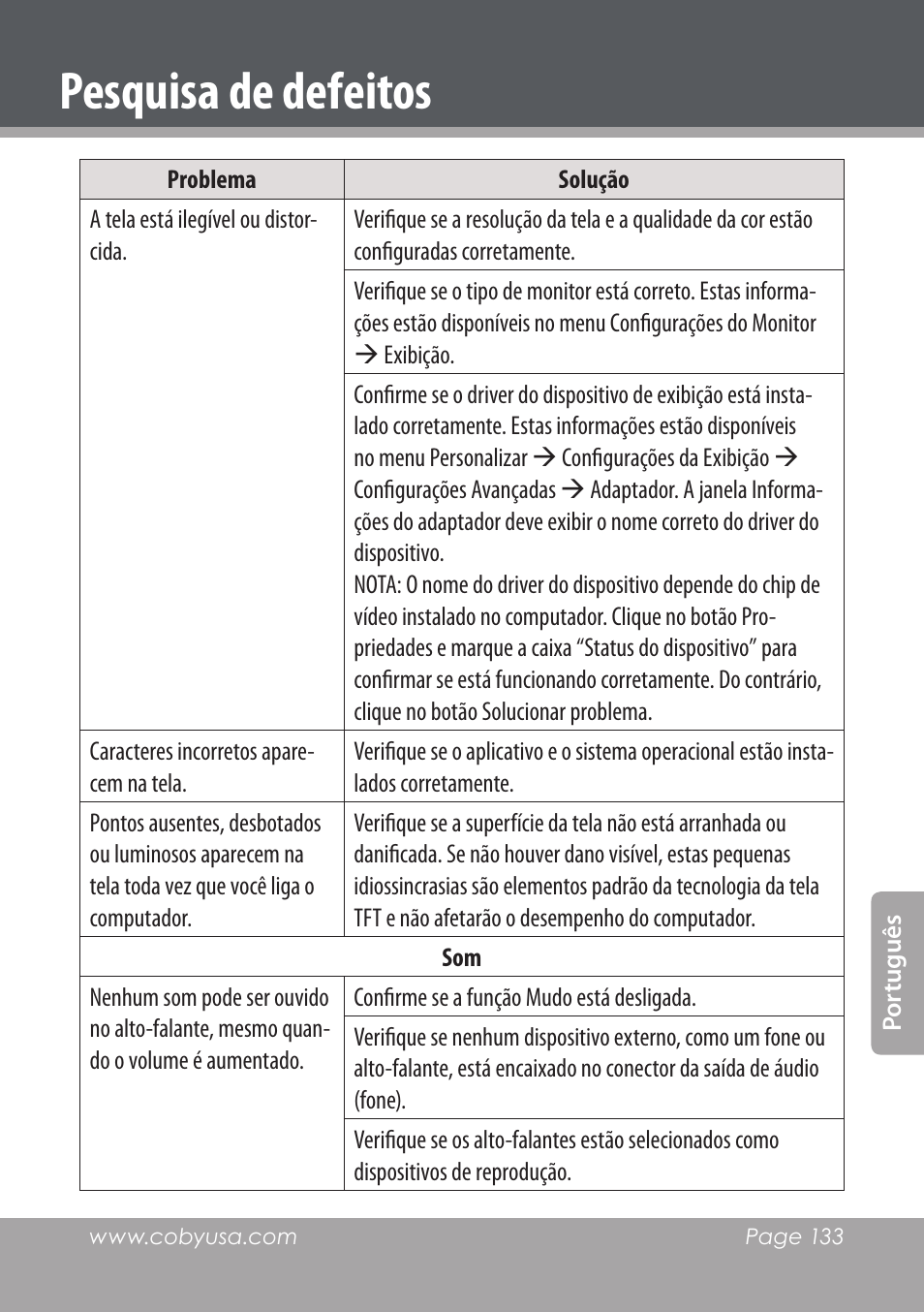 Pesquisa de defeitos

| Problema | Solução |
|---|---|
| A tela está ilegível ou distorcida. | Verifique se a resolução da tela e a qualidade da cor estão configuradas corretamente. |
| | Verifique se o tipo de monitor está correto. Estas informações estão disponíveis no menu Configurações do Monitor → Exibição. |
| | Confirme se o driver do dispositivo de exibição está instalado corretamente. Estas informações estão disponíveis no menu Personalizar → Configurações da Exibição → Configurações Avançadas → Adaptador. A janela Informações do adaptador deve exibir o nome correto do driver do dispositivo. NOTA: O nome do driver do dispositivo depende do chip de vídeo instalado no computador. Clique no botão Propriedades e marque a caixa “Status do dispositivo” para confirmar se está funcionando corretamente. Do contrário, clique no botão Solucionar problema. |
| Caracteres incorretos aparecem na tela. | Verifique se o aplicativo e o sistema operacional estão instalados corretamente. |
| Pontos ausentes, desbotados ou luminosos aparecem na tela toda vez que você liga o computador. | Verifique se a superfície da tela não está arranhada ou danificada. Se não houver dano visível, estas pequenas idiossincrasias são elementos padrão da tecnologia da tela TFT e não afetarão o desempenho do computador. |
| Som | |
| Nenhum som pode ser ouvido no alto-falante, mesmo quando o volume é aumentado. | Confirme se a função Mudo está desligada. |
| | Verifique se nenhum dispositivo externo, como um fone ou alto-falante, está encaixado no conector da saída de áudio (fone). |
| | Verifique se os alto-falantes estão selecionados como dispositivos de reprodução. |

Português

www.cobyusa.com Page 133